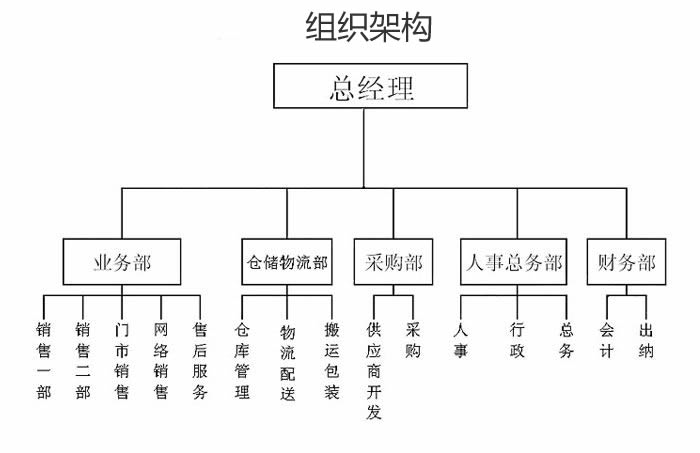 组织架构

总经理

业务部

仓储物流部

采购部

人事总务部

财务部

销售一部

销售二部

门市销售

网络销售

售后服务

仓库管理

物流配送

搬运包装

供应商开发

采购

人事

行政

总务

会计

出纳